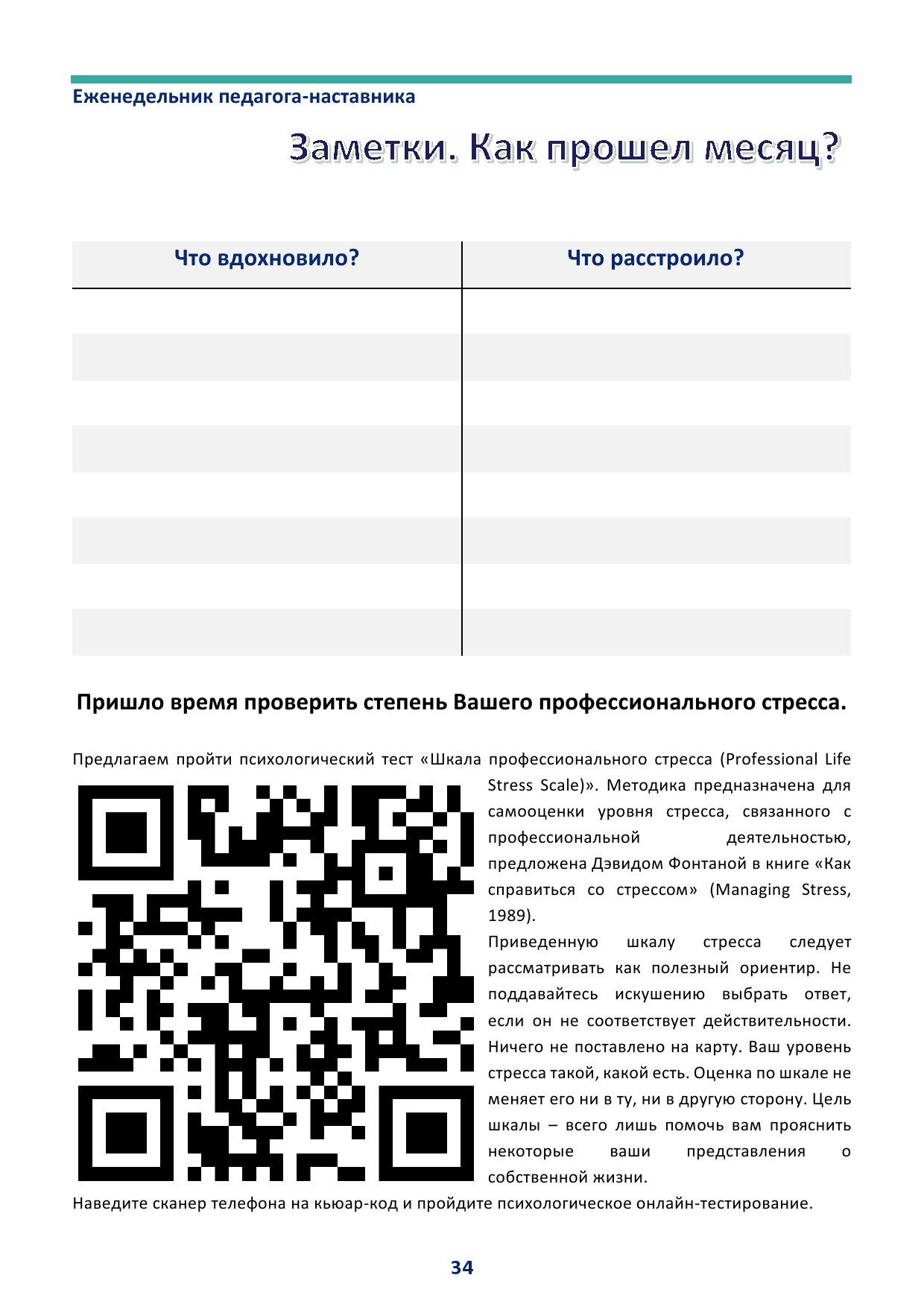 Еженедельник педагога-наставника

Заметки. Как прошел месяц?

| Что вдохновило? | Что расстроило? |
|---|---|
| | |
| | |
| | |
| | |
| | |
| | |
| | |
| | |

Пришло время проверить степень Вашего профессионального стресса.

Предлагаем пройти психологический тест «Шкала профессионального стресса (Professional Life Stress Scale)». Методика предназначена для самооценки уровня стресса, связанного с профессиональной деятельностью, предложена Дэвидом Фонтаной в книге «Как справиться со стрессом» (Managing Stress, 1989).

Приведенную шкалу стресса следует рассматривать как полезный ориентир. Не поддавайтесь искушению выбрать ответ, если он не соответствует действительности. Ничего не поставлено на карту. Ваш уровень стресса такой, какой есть. Оценка по шкале не меняет его ни в ту, ни в другую сторону. Цель шкалы – всего лишь помочь вам прояснить некоторые ваши представления о собственной жизни.

Наведите сканер телефона на кьюар-код и пройдите психологическое онлайн-тестирование.

34